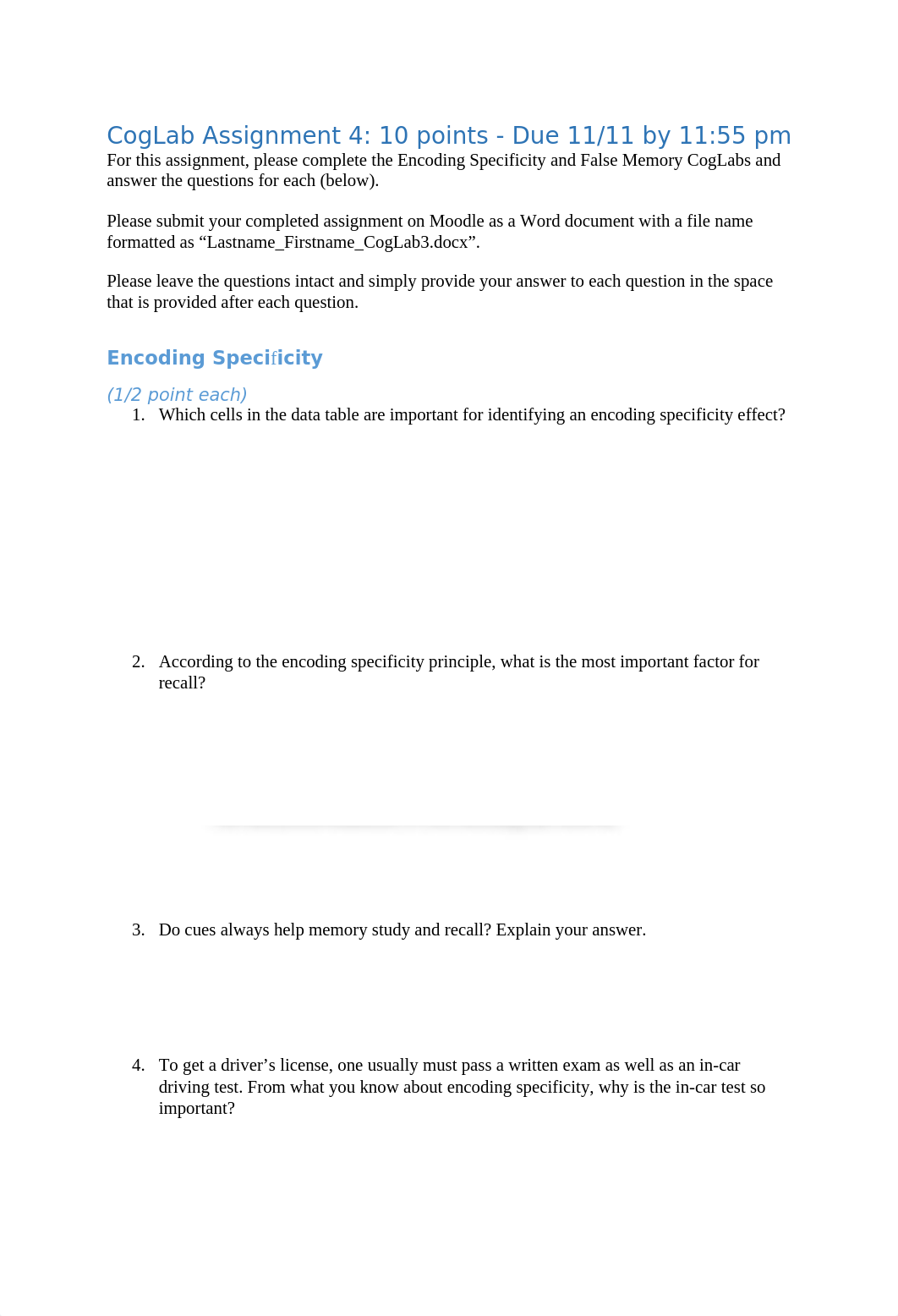 CogLab Assignment 4: 10 points - Due 11/11 by 11:55 pm
For this assignment, please complete the Encoding Specificity and False Memory CogLabs and answer the questions for each (below).

Please submit your completed assignment on Moodle as a Word document with a file name formatted as “Lastname_Firstname_CogLab3.docx”.

Please leave the questions intact and simply provide your answer to each question in the space that is provided after each question.

Encoding Specificity

(1/2 point each)

1. Which cells in the data table are important for identifying an encoding specificity effect?

2. According to the encoding specificity principle, what is the most important factor for recall?

3. Do cues always help memory study and recall? Explain your answer.

4. To get a driver’s license, one usually must pass a written exam as well as an in-car driving test. From what you know about encoding specificity, why is the in-car test so important?